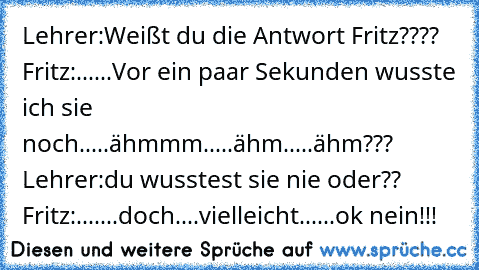 Lehrer:Weißt du die Antwort Fritz????
Fritz:......Vor ein paar Sekunden wusste ich sie noch.....ähmmm.....ähm.....ähm???
Lehrer:du wusstest sie nie oder??
Fritz:.......doch....vielleicht......ok nein!!!

Diesen und weitere Sprüche auf www.sprüche.cc